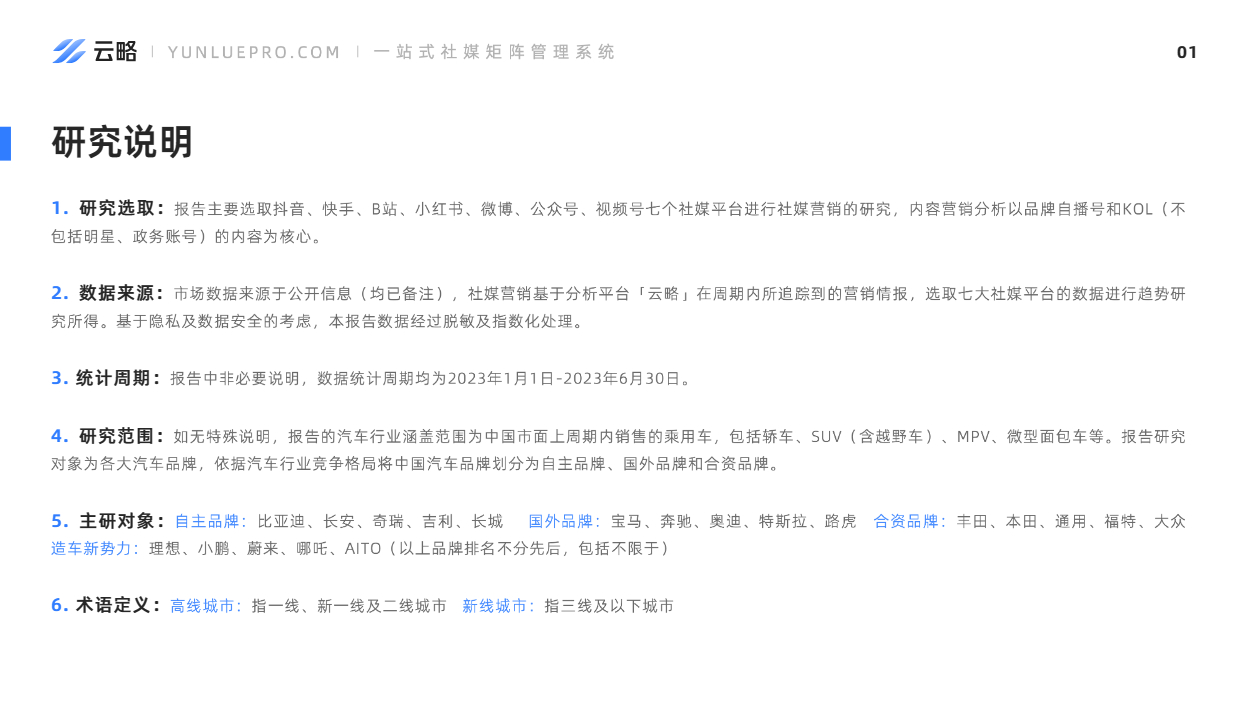 云略 | YUNLUEPRO.COM | 一站式社媒矩阵管理系统

01

研究说明

1.研究选取：报告主要选取抖音、快手、B站、小红书、微博、公众号、视频号七个社媒平台进行社媒营销的研究，内容营销分析以品牌自播号和KOL（不包括明星、政务账号）的内容为核心。

2.数据来源：市场数据来源于公开信息（均已备注），社媒营销基于分析平台「云略」在周期内所追踪到的营销情报，选取七大社媒平台的数据进行趋势研究所得。基于隐私及数据安全的考虑，本报告数据经过脱敏及指数化处理。

3.统计周期：报告中非必要说明，数据统计周期均为2023年1月1日-2023年6月30日。

4.研究范围：如无特殊说明，报告的汽车行业涵盖范围为中国市面上周期内销售的乘用车，包括轿车、SUV（含越野车）、MPV、微型面包车等。报告研究对象为各大汽车品牌，依据汽车行业竞争格局将中国汽车品牌划分为自主品牌、国外品牌和合资品牌。

5.主研对象：自主品牌：比亚迪、长安、奇瑞、吉利、长城 国外品牌：宝马、奔驰、奥迪、特斯拉、路虎 合资品牌：丰田、本田、通用、福特、大众
造车新势力：理想、小鹏、蔚来、哪吒、AITO（以上品牌排名不分先后，包括不限于）

6.术语定义：高线城市：指一线、新一线及二线城市 新线城市：指三线及以下城市